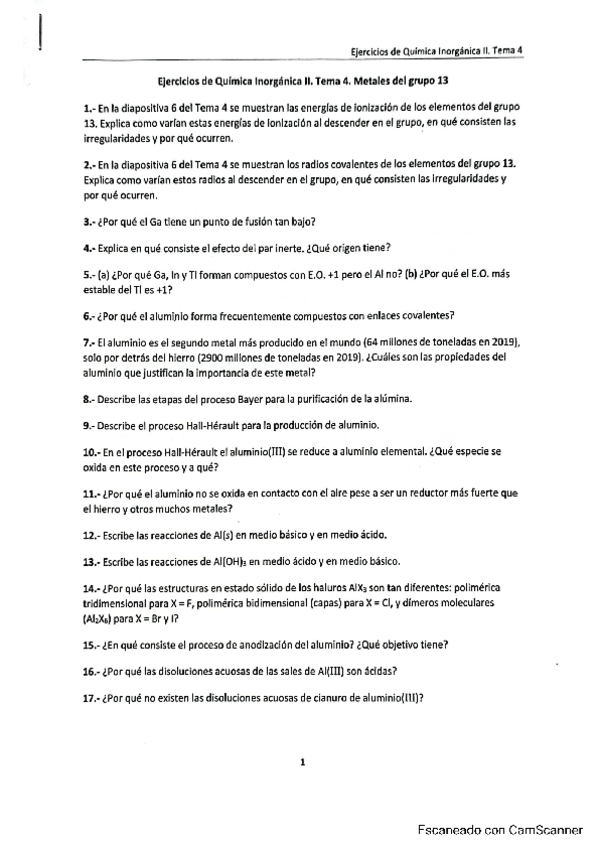 Ejercicios de Química Inorgánica II. Tema 4

Ejercicios de Química Inorgánica II. Tema 4. Metales del grupo 13

1.- En la diapositiva 6 del Tema 4 se muestran las energías de ionización de los elementos del grupo 13. Explica como varían estas energías de ionización al descender en el grupo, en qué consisten las irregularidades y por qué ocurren.

2.- En la diapositiva 6 del Tema 4 se muestran los radios covalentes de los elementos del grupo 13. Explica como varían estos radios al descender en el grupo, en qué consisten las irregularidades y por qué ocurren.

3.- ¿Por qué el Ga tiene un punto de fusión tan bajo?

4.- Explica en qué consiste el efecto del par inerte. ¿Qué origen tiene?

5.- (a) ¿Por qué Ga, In y Tl forman compuestos con E.O. +1 pero el Al no? (b) ¿Por qué el E.O. más estable del Tl es +1?

6.- ¿Por qué el aluminio forma frecuentemente compuestos con enlaces covalentes?

7.- El aluminio es el segundo metal más producido en el mundo (64 millones de toneladas en 2019), solo por detrás del hierro (2900 millones de toneladas en 2019). ¿Cuáles son las propiedades del aluminio que justifican la importancia de este metal?

8.- Describe las etapas del proceso Bayer para la purificación de la alúmina.

9.- Describe el proceso Hall-Hérault para la producción de aluminio.

10.- En el proceso Hall-Hérault el aluminio(III) se reduce a aluminio elemental. ¿Qué especie se oxida en este proceso y a qué?

11.- ¿Por qué el aluminio no se oxida en contacto con el aire pese a ser un reductor más fuerte que el hierro y otros muchos metales?

12.- Escribe las reacciones de Al(s) en medio básico y en medio ácido.

13.- Escribe las reacciones de $Al(OH)_3$ en medio ácido y en medio básico.

14.- ¿Por qué las estructuras en estado sólido de los haluros $AlX_3$ son tan diferentes: polimérica tridimensional para X = F, polimérica bidimensional (capas) para X = Cl, y dímeros moleculares ($Al_2X_6$) para X = Br y I?

15.- ¿En qué consiste el proceso de anodización del aluminio? ¿Qué objetivo tiene?

16.- ¿Por qué las disoluciones acuosas de las sales de Al(III) son ácidas?

17.- ¿Por qué no existen las disoluciones acuosas de cianuro de aluminio(III)?

1

Escaneado con CamScanner